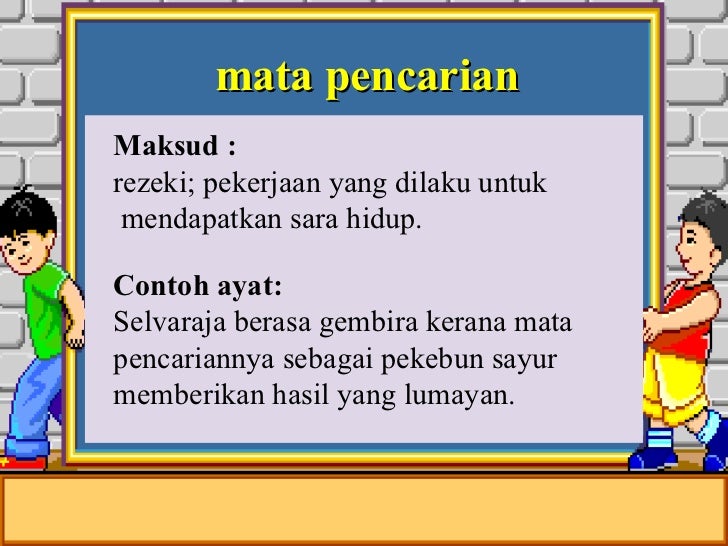 mata pencarian

Maksud :

rezeki; pekerjaan yang dilaku untuk mendapatkan sara hidup.

Contoh ayat:

Selvaraja berasa gembira kerana mata pencariannya sebagai pekebun sayur memberikan hasil yang lumayan.